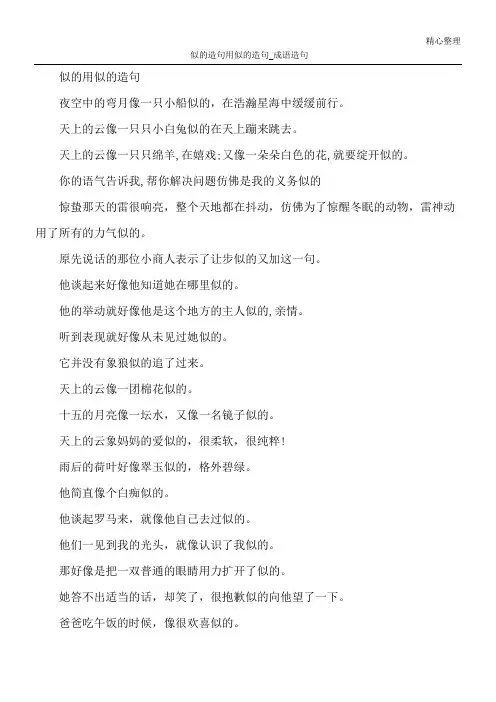 精心整理

似的造句用似的造句_成语造句

似的用似的造句

夜空中的弯月像一只小船似的，在浩瀚星海中缓缓前行。

天上的云像一只只小白兔似的在天上蹦来跳去。

天上的云像一只只绵羊,在嬉戏;又像一朵朵白色的花,就要绽开似的。

你的语气告诉我,帮你解决问题仿佛是我的义务似的

惊蛰那天的雷很响亮，整个天地都在抖动，仿佛为了惊醒冬眠的动物，雷神动用了所有的力气似的。

原先说话的那位小商人表示了让步似的又加这一句。

他谈起来好像他知道她在哪里似的。

他的举动就好像他是这个地方的主人似的,亲情。

听到表现就好像从未见过她似的。

它并没有象狼似的追了过来。

天上的云像一团棉花似的。

十五的月亮像一坛水，又像一名镜子似的。

天上的云象妈妈的爱似的，很柔软，很纯粹！

雨后的荷叶好像翠玉似的，格外碧绿。

他简直像个白痴似的。

他谈起罗马来，就像他自己去过似的。

他们一见到我的光头，就像认识了我似的。

那好像是把一双普通的眼睛用力扩开了似的。

她答不出适当的话，却笑了，很抱歉似的向他望了一下。

爸爸吃午饭的时候，像很欢喜似的。